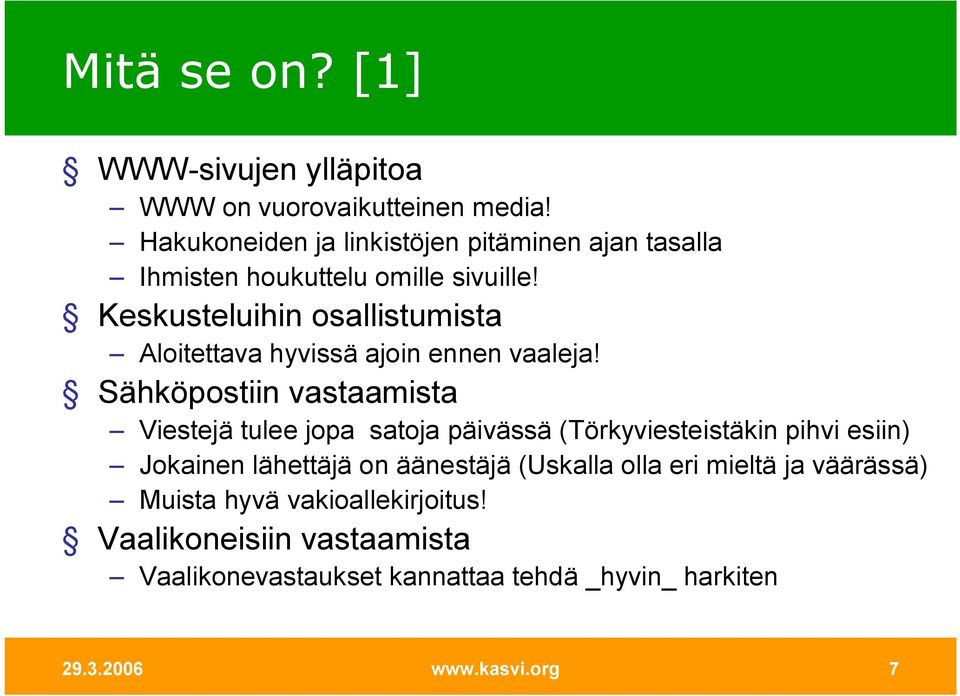 Mitä se on? [1]

§ WWW-sivujen ylläpitoa
– WWW on vuorovaikutteinen media!
– Hakukoneiden ja linkistöjen pitäminen ajan tasalla
– Ihmisten houkuttelu omille sivuille!

§ Keskusteluihin osallistumista
– Aloitettava hyvissä ajoin ennen vaaleja!

§ Sähköpostiin vastaamista
– Viestejä tulee jopa satoja päivässä (Törkyviesteistäkin pihvi esiin)
– Jokainen lähettäjä on äänestäjä (Uskalla olla eri mieltä ja väärässä)
– Muista hyvä vakioallekirjoitus!

§ Vaalikoneisiin vastaamista
– Vaalikonevastaukset kannattaa tehdä _hyvin_ harkiten

29.3.2006 www.kasvi.org 7